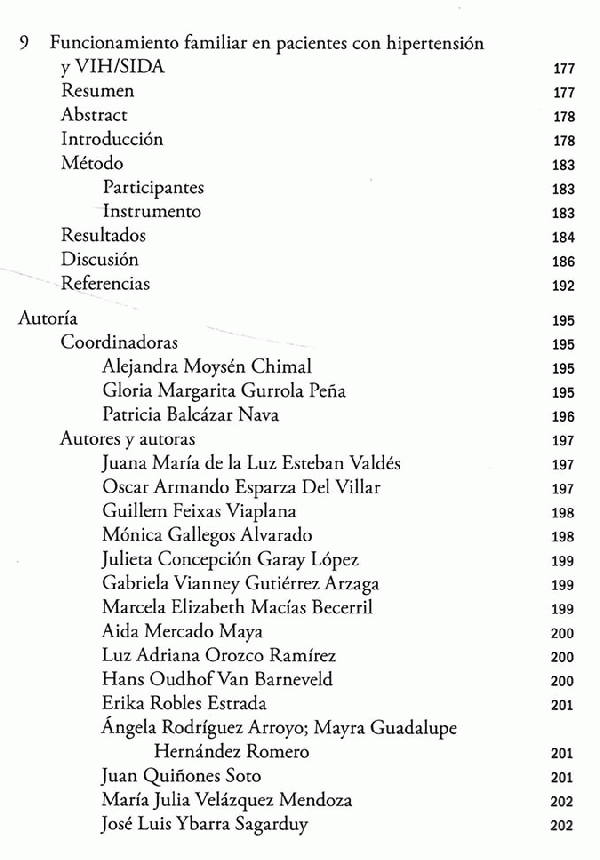 9 Funcionamiento familiar en pacientes con hipertensión y VIH/SIDA 177
Resumen 177
Abstract 178
Introducción 178
Método 183
Participantes 183
Instrumento 183
Resultados 184
Discusión 186
Referencias 192

Autoría 195
Coordinadoras 195
Alejandra Moysén Chimal 195
Gloria Margarita Gurrola Peña 195
Patricia Balcázar Nava 196
Autores y autoras 197
Juana María de la Luz Esteban Valdés 197
Oscar Armando Esparza Del Villar 197
Guillem Feixas Viaplana 198
Mónica Gallegos Alvarado 198
Julieta Concepción Garay López 199
Gabriela Vianney Gutiérrez Arzaga 199
Marcela Elizabeth Macías Becerril 199
Aida Mercado Maya 200
Luz Adriana Orozco Ramírez 200
Hans Oudhof Van Barneveld 200
Erika Robles Estrada 201
Ángela Rodríguez Arroyo; Mayra Guadalupe Hernández Romero 201
Juan Quiñones Soto 201
María Julia Velázquez Mendoza 202
José Luis Ybarra Sagarduy 202